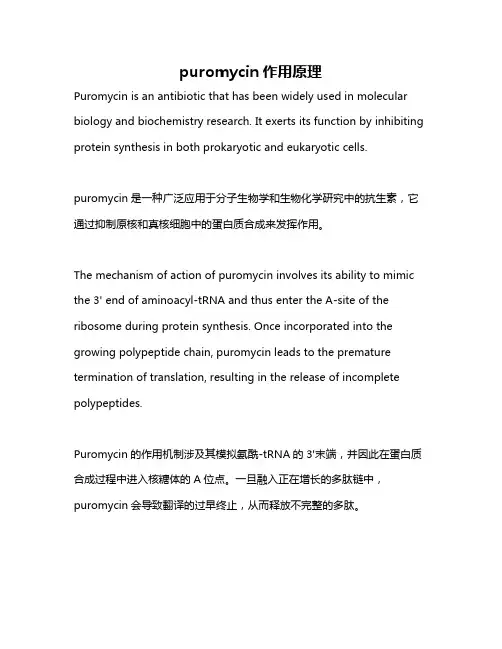 puromycin 作用原理

Puromycin is an antibiotic that has been widely used in molecular biology and biochemistry research. It exerts its function by inhibiting protein synthesis in both prokaryotic and eukaryotic cells.

puromycin 是一种广泛应用于分子生物学和生物化学研究中的抗生素，它通过抑制原核和真核细胞中的蛋白质合成来发挥作用。

The mechanism of action of puromycin involves its ability to mimic the 3' end of aminoacyl-tRNA and thus enter the A-site of the ribosome during protein synthesis. Once incorporated into the growing polypeptide chain, puromycin leads to the premature termination of translation, resulting in the release of incomplete polypeptides.

Puromycin 的作用机制涉及其模拟氨酰-tRNA 的 3'末端，并因此在蛋白质合成过程中进入核糖体的 A 位点。一旦融入正在增长的多肽链中，puromycin 会导致翻译的过早终止，从而释放不完整的多肽。